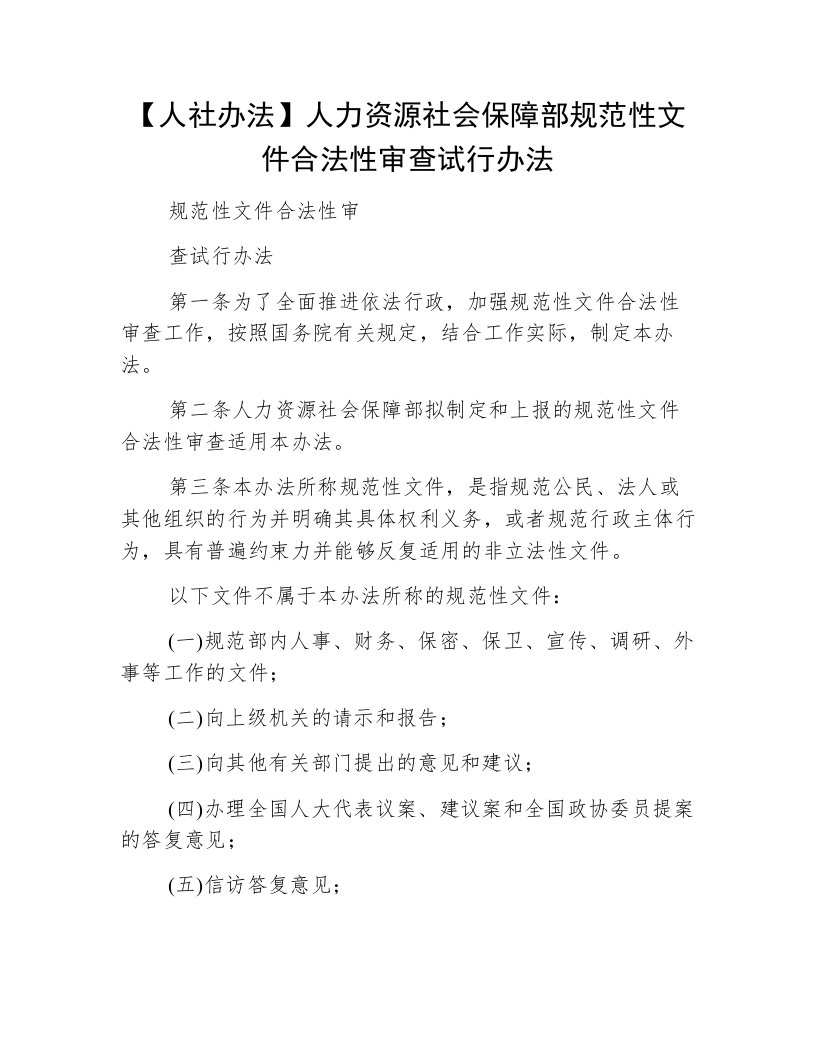 【人社办法】人力资源社会保障部规范性文件合法性审查试行办法

规范性文件合法性审

查试行办法

第一条为了全面推进依法行政，加强规范性文件合法性审查工作，按照国务院有关规定，结合工作实际，制定本办法。

第二条人力资源社会保障部拟制定和上报的规范性文件合法性审查适用本办法。

第三条本办法所称规范性文件，是指规范公民、法人或其他组织的行为并明确其具体权利义务，或者规范行政主体行为，具有普遍约束力并能够反复适用的非立法性文件。

以下文件不属于本办法所称的规范性文件：

(一)规范部内人事、财务、保密、保卫、宣传、调研、外事等工作的文件；

(二)向上级机关的请示和报告；

(三)向其他有关部门提出的意见和建议；

(四)办理全国人大代表议案、建议案和全国政协委员提案的答复意见；

(五)信访答复意见；